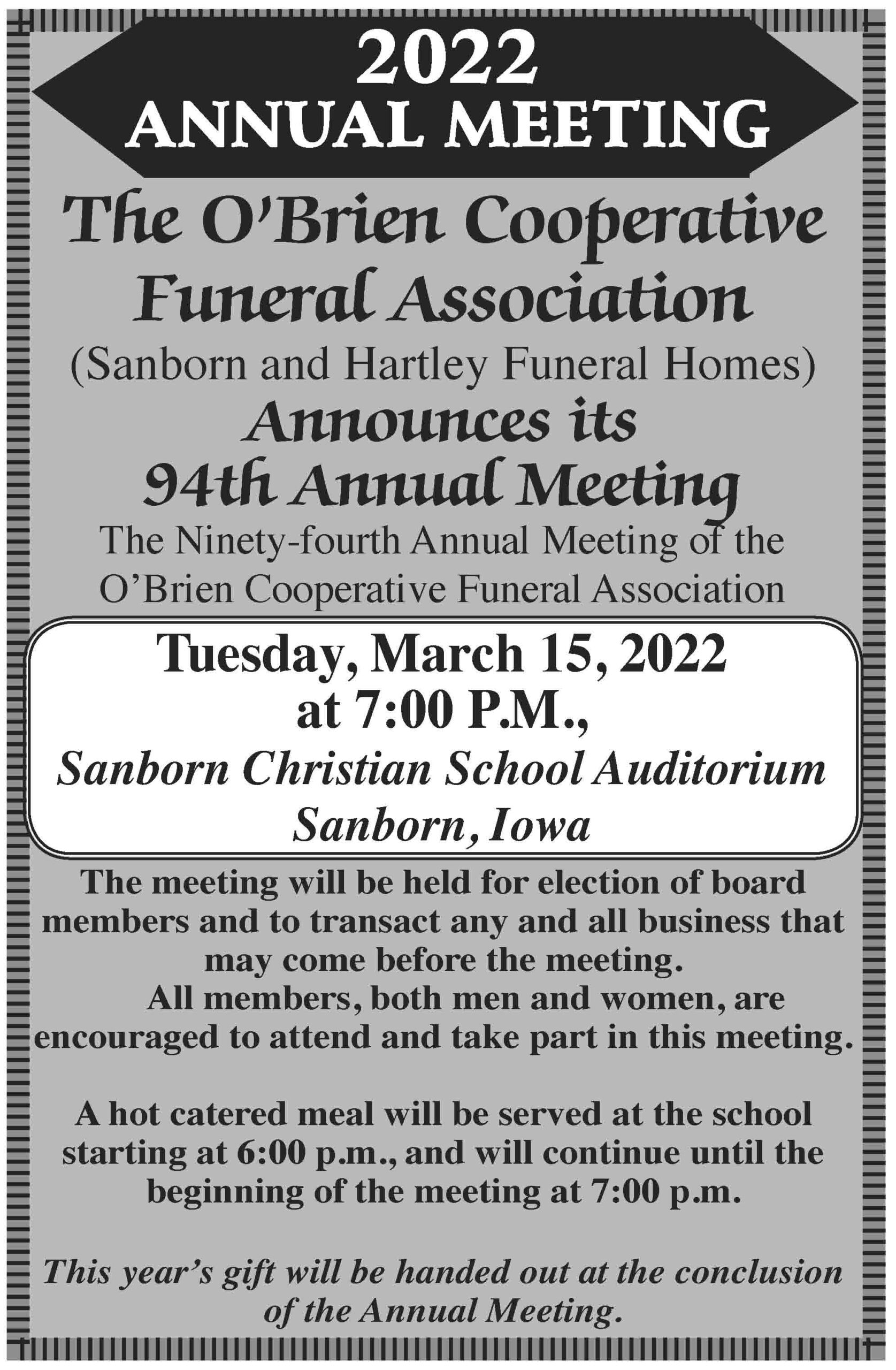 2022
ANNUAL MEETING

The O'Brien Cooperative Funeral Association
(Sanborn and Hartley Funeral Homes)
Announces its
94th Annual Meeting

The Ninety-fourth Annual Meeting of the O'Brien Cooperative Funeral Association

Tuesday, March 15, 2022
at 7:00 P.M.,
Sanborn Christian School Auditorium
Sanborn, Iowa

The meeting will be held for election of board members and to transact any and all business that may come before the meeting.

All members, both men and women, are encouraged to attend and take part in this meeting.

A hot catered meal will be served at the school starting at 6:00 p.m., and will continue until the beginning of the meeting at 7:00 p.m.

This year's gift will be handed out at the conclusion of the Annual Meeting.